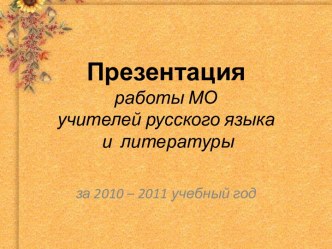 Презентация
работы МО
учителей русского языка
и литературы

за 2010 – 2011 учебный год